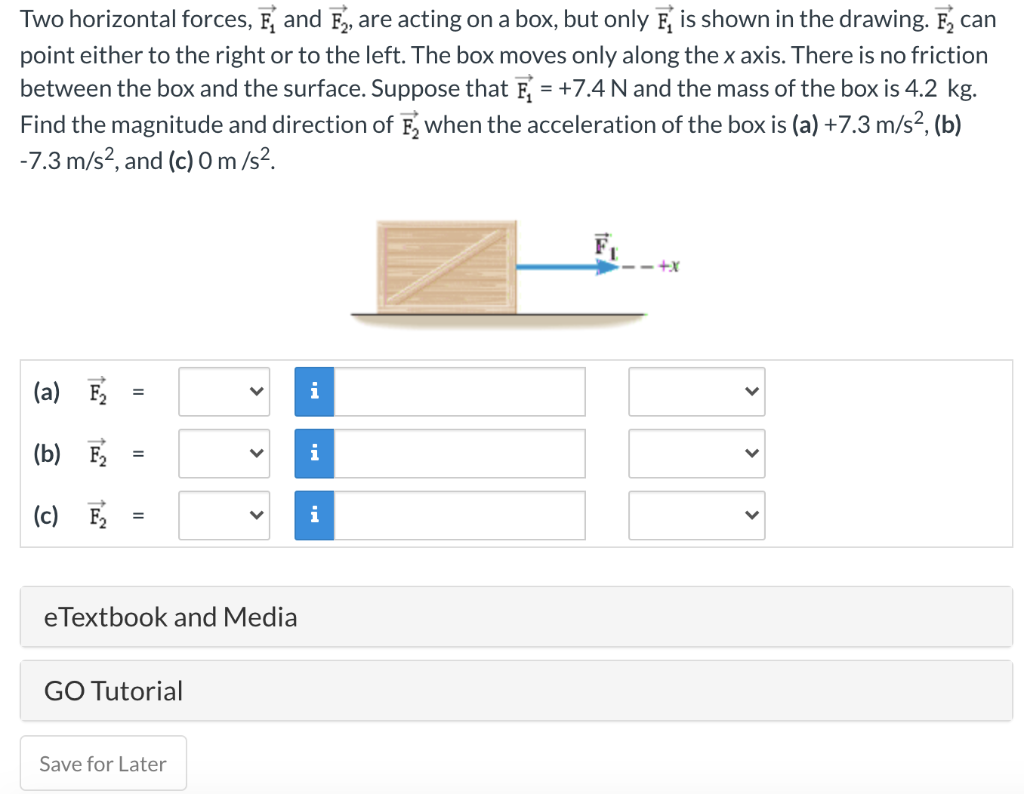 Two horizontal forces, $\vec{F_1}$ and $\vec{F_2}$, are acting on a box, but only $\vec{F_1}$ is shown in the drawing. $\vec{F_2}$ can point either to the right or to the left. The box moves only along the x axis. There is no friction between the box and the surface. Suppose that $\vec{F_1}$ = +7.4 N and the mass of the box is 4.2 kg. Find the magnitude and direction of $\vec{F_2}$ when the acceleration of the box is (a) +7.3 m/s$^2$, (b) -7.3 m/s$^2$, and (c) 0 m /s$^2$.

$\vec{F_1}$
+x

(a) $\vec{F_2}$ = i

(b) $\vec{F_2}$ = i

(c) $\vec{F_2}$ = i

eTextbook and Media

GO Tutorial

Save for Later